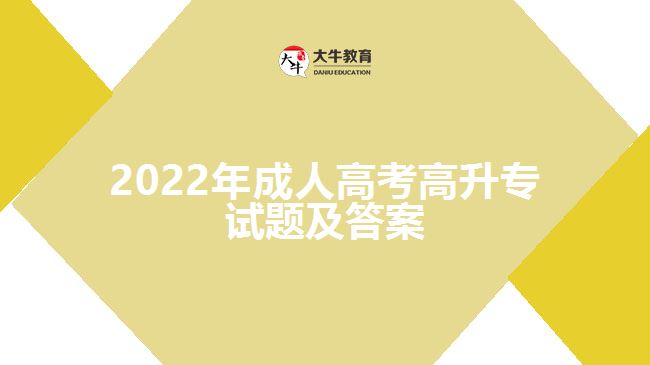 大牛
大牛教育
DANIU EDUCATION

2022年成人高考高升专试题及答案